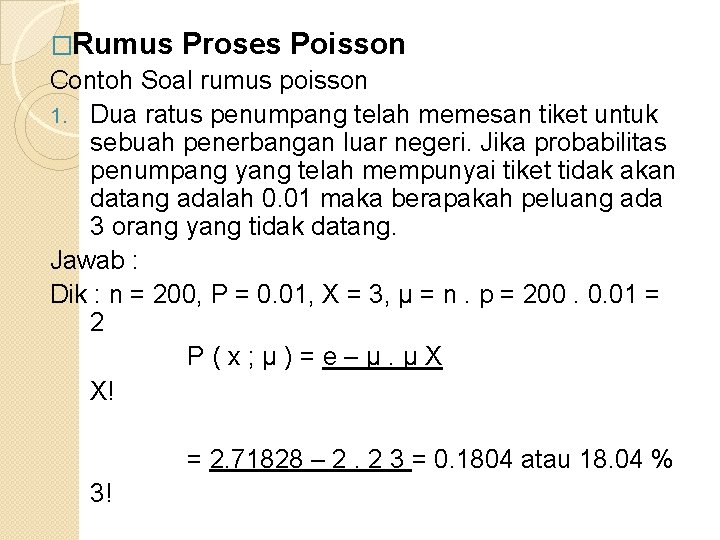 □Rumus Proses Poisson

Contoh Soal rumus poisson

1. Dua ratus penumpang telah memesan tiket untuk sebuah penerbangan luar negeri. Jika probabilitas penumpang yang telah mempunyai tiket tidak akan datang adalah 0.01 maka berapakah peluang ada 3 orang yang tidak datang.

Jawab :

Dik : n = 200, P = 0.01, X = 3, μ = n . p = 200 . 0.01 = 2

P ( x ; μ ) = e – μ . μ X

X!

= 2.71828 – 2 . 2 3 = 0.1804 atau 18.04 %

3!